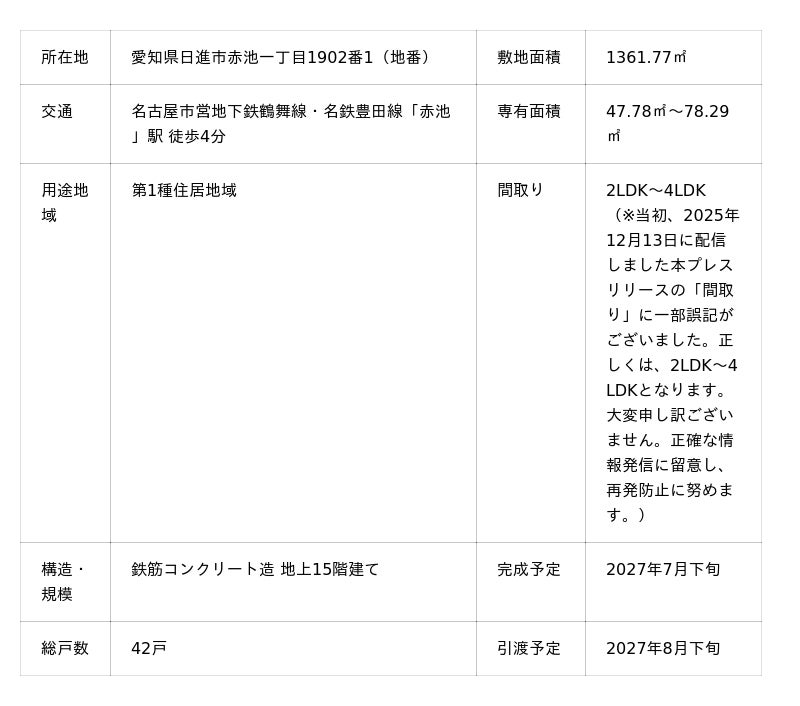 | 所在地 | 愛知県日進市赤池一丁目1902番1（地番） | 敷地面積 | 1361.77㎡ |
|---|---|---|---|
| 交通 | 名古屋市営地下鉄鶴舞線・名鉄豊田線「赤池」駅 徒歩4分 | 専有面積 | 47.78㎡～78.29㎡ |
| 用途地域 | 第1種住居地域 | 間取り | 2LDK～4LDK（※当初、2025年12月13日に配信しました本プレスリリースの「間取り」に一部誤記がございました。正しくは、2LDK～4LDKとなります。大変申し訳ございません。正確な情報発信に留意し、再発防止に努めます。） |
| 構造・規模 | 鉄筋コンクリート造 地上15階建て | 完成予定 | 2027年7月下旬 |
| 総戸数 | 42戸 | 引渡予定 | 2027年8月下旬 |